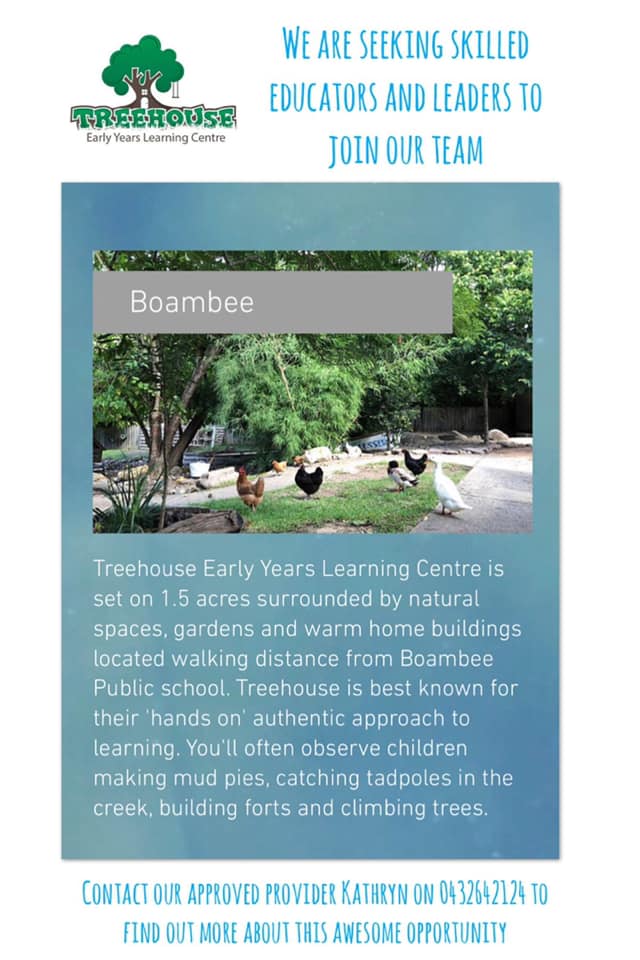 TREEHOUSE
Early Years Learning Centre

WE ARE SEEKING SKILLED EDUCATORS AND LEADERS TO JOIN OUR TEAM

Boambee

Treehouse Early Years Learning Centre is set on 1.5 acres surrounded by natural spaces, gardens and warm home buildings located walking distance from Boambee Public school. Treehouse is best known for their 'hands on' authentic approach to learning. You'll often observe children making mud pies, catching tadpoles in the creek, building forts and climbing trees.

CONTACT OUR APPROVED PROVIDER KATHRYN ON 0432642124 TO FIND OUT MORE ABOUT THIS AWESOME OPPORTUNITY